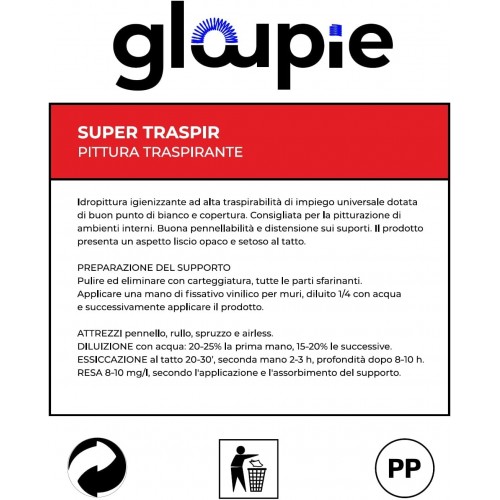 gloupie

SUPER TRASPIR
PITTURA TRASPIRANTE

Idropittura igienizzante ad alta traspirabilità di impiego universale dotata di buon punto di bianco e copertura. Consigliata per la pitturazione di ambienti interni. Buona pennellabilità e distensione sui suporti. Il prodotto presenta un aspetto liscio opaco e setoso al tatto.

PREPARAZIONE DEL SUPPORTO
Pulire ed eliminare con carteggiatura, tutte le parti sfarinanti.
Applicare una mano di fissativo vinilico per muri, diluito 1/4 con acqua e successivamente applicare il prodotto.

ATTREZZI pennello, rullo, spruzzo e airless.
DILUIZIONE con acqua: 20-25% la prima mano, 15-20% le successive.
ESSICCAZIONE al tatto 20-30', seconda mano 2-3 h, profondità dopo 8-10 h.
RESA 8-10 mg/l, secondo l'applicazione e l'assorbimento del supporto.

PP